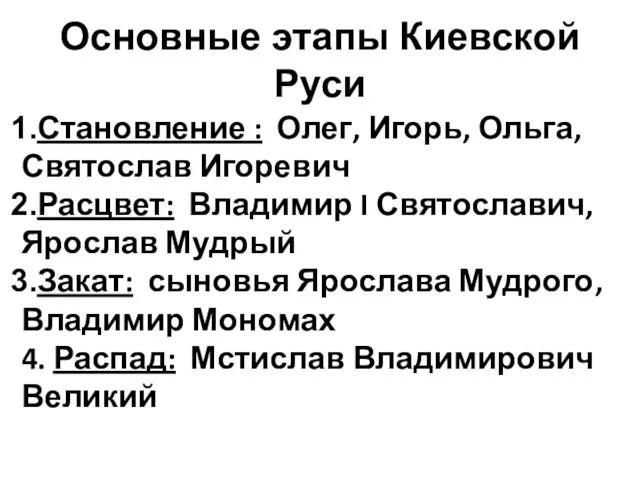 Основные этапы Киевской Руси

1.Становление : Олег, Игорь, Ольга, Святослав Игоревич

2.Расцвет: Владимир I Святославич, Ярослав Мудрый

3.Закат: сыновья Ярослава Мудрого, Владимир Мономах

4. Распад: Мстислав Владимирович Великий